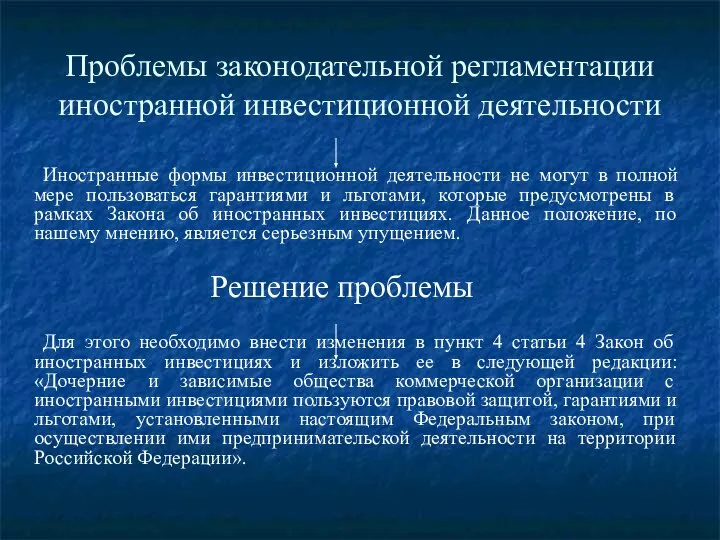 Проблемы законодательной регламентации иностранной инвестиционной деятельности

Иностранные формы инвестиционной деятельности не могут в полной мере пользоваться гарантиями и льготами, которые предусмотрены в рамках Закона об иностранных инвестициях. Данное положение, по нашему мнению, является серьезным упущением.

Решение проблемы

Для этого необходимо внести изменения в пункт 4 статьи 4 Закон об иностранных инвестициях и изложить ее в следующей редакции: «Дочерние и зависимые общества коммерческой организации с иностранными инвестициями пользуются правовой защитой, гарантиями и льготами, установленными настоящим Федеральным законом, при осуществлении ими предпринимательской деятельности на территории Российской Федерации».